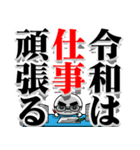 令和は
仕事
頑張る